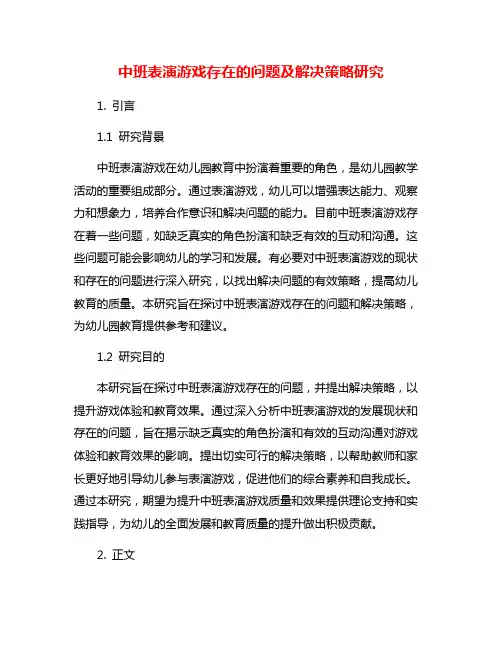 中班表演游戏存在的问题及解决策略研究

1. 引言

1.1 研究背景

中班表演游戏在幼儿园教育中扮演着重要的角色，是幼儿园教学活动的重要组成部分。通过表演游戏，幼儿可以增强表达能力、观察力和想象力，培养合作意识和解决问题的能力。目前中班表演游戏存在着一些问题，如缺乏真实的角色扮演和缺乏有效的互动和沟通。这些问题可能会影响幼儿的学习和发展。有必要对中班表演游戏的现状和存在的问题进行深入研究，以找出解决问题的有效策略，提高幼儿教育的质量。本研究旨在探讨中班表演游戏存在的问题和解决策略，为幼儿园教育提供参考和建议。

1.2 研究目的

本研究旨在探讨中班表演游戏存在的问题，并提出解决策略，以提升游戏体验和教育效果。通过深入分析中班表演游戏的发展现状和存在的问题，旨在揭示缺乏真实的角色扮演和有效的互动沟通对游戏体验和教育效果的影响。提出切实可行的解决策略，以帮助教师和家长更好地引导幼儿参与表演游戏，促进他们的综合素养和自我成长。通过本研究，期望为提升中班表演游戏质量和效果提供理论支持和实践指导，为幼儿的全面发展和教育质量的提升做出积极贡献。

2. 正文